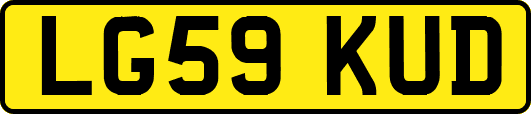 LG59 KUD